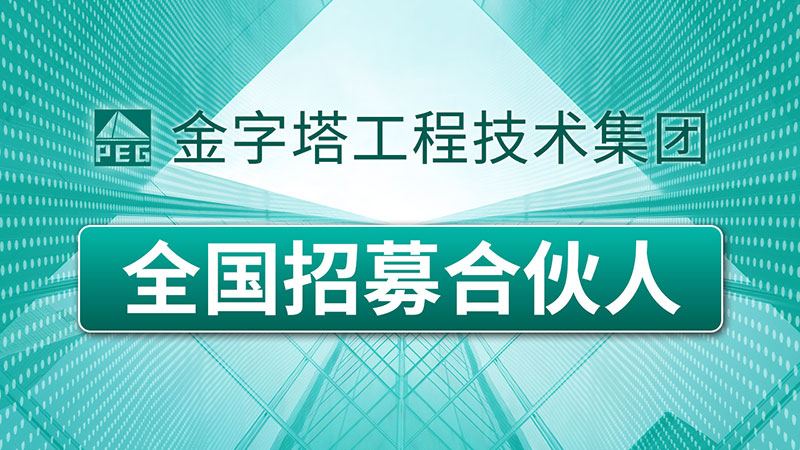 PEG 金字塔工程技术集团

全国招募合伙人